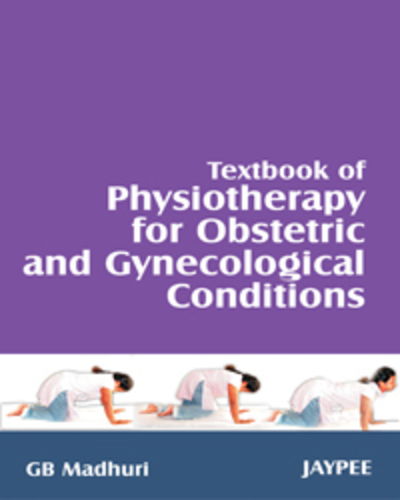 Textbook of
Physiotherapy for Obstetric and Gynecological Conditions

GB Madhuri

JAYPEE